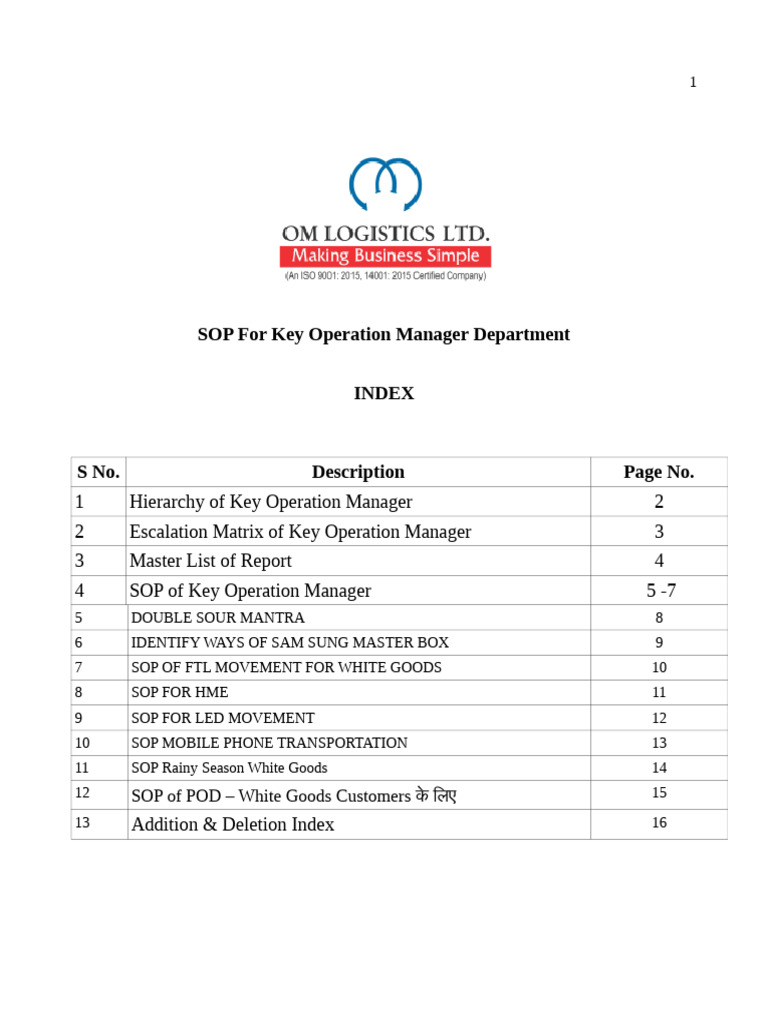 1

OM LOGISTICS LTD.
Making Business Simple
(An ISO 9001: 2015, 14001: 2015 Certified Company)

SOP For Key Operation Manager Department

INDEX

| S No. | Description | Page No. |
|---|---|---|
| 1 | Hierarchy of Key Operation Manager | 2 |
| 2 | Escalation Matrix of Key Operation Manager | 3 |
| 3 | Master List of Report | 4 |
| 4 | SOP of Key Operation Manager | 5 -7 |
| 5 | DOUBLE SOUR MANTRA | 8 |
| 6 | IDENTIFY WAYS OF SAM SUNG MASTER BOX | 9 |
| 7 | SOP OF FTL MOVEMENT FOR WHITE GOODS | 10 |
| 8 | SOP FOR HME | 11 |
| 9 | SOP FOR LED MOVEMENT | 12 |
| 10 | SOP MOBILE PHONE TRANSPORTATION | 13 |
| 11 | SOP Rainy Season White Goods | 14 |
| 12 | SOP of POD – White Goods Customers के लिए | 15 |
| 13 | Addition & Deletion Index | 16 |